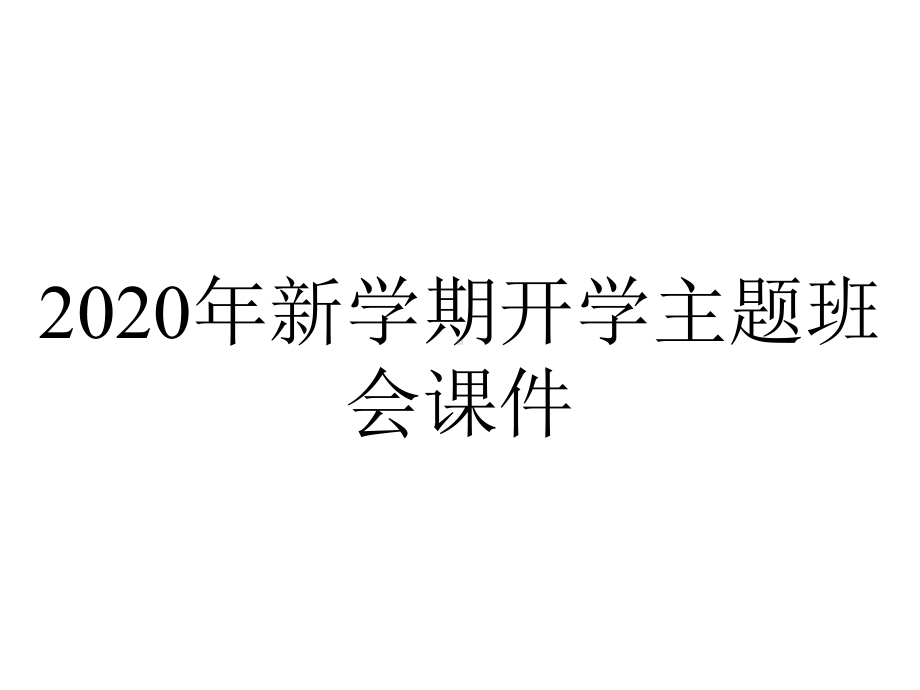 2020年新学期开学主题班会课件